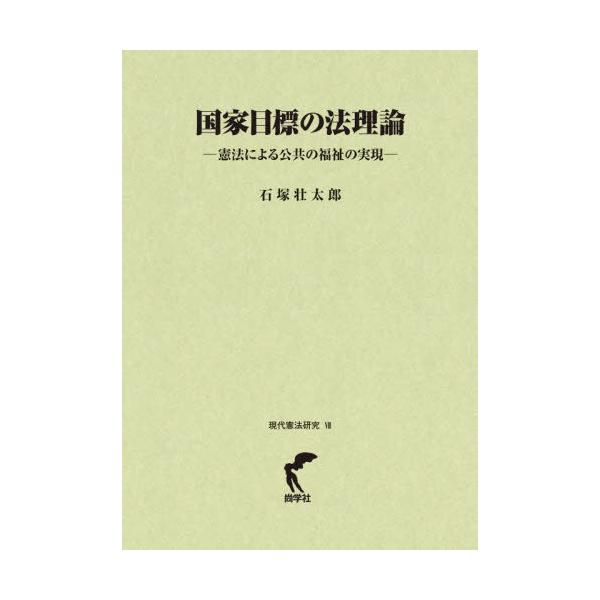 国家目標の法理論
―憲法による公共の福祉の実現―

石塚壮太郎

現代憲法研究 Ⅷ

尚学社